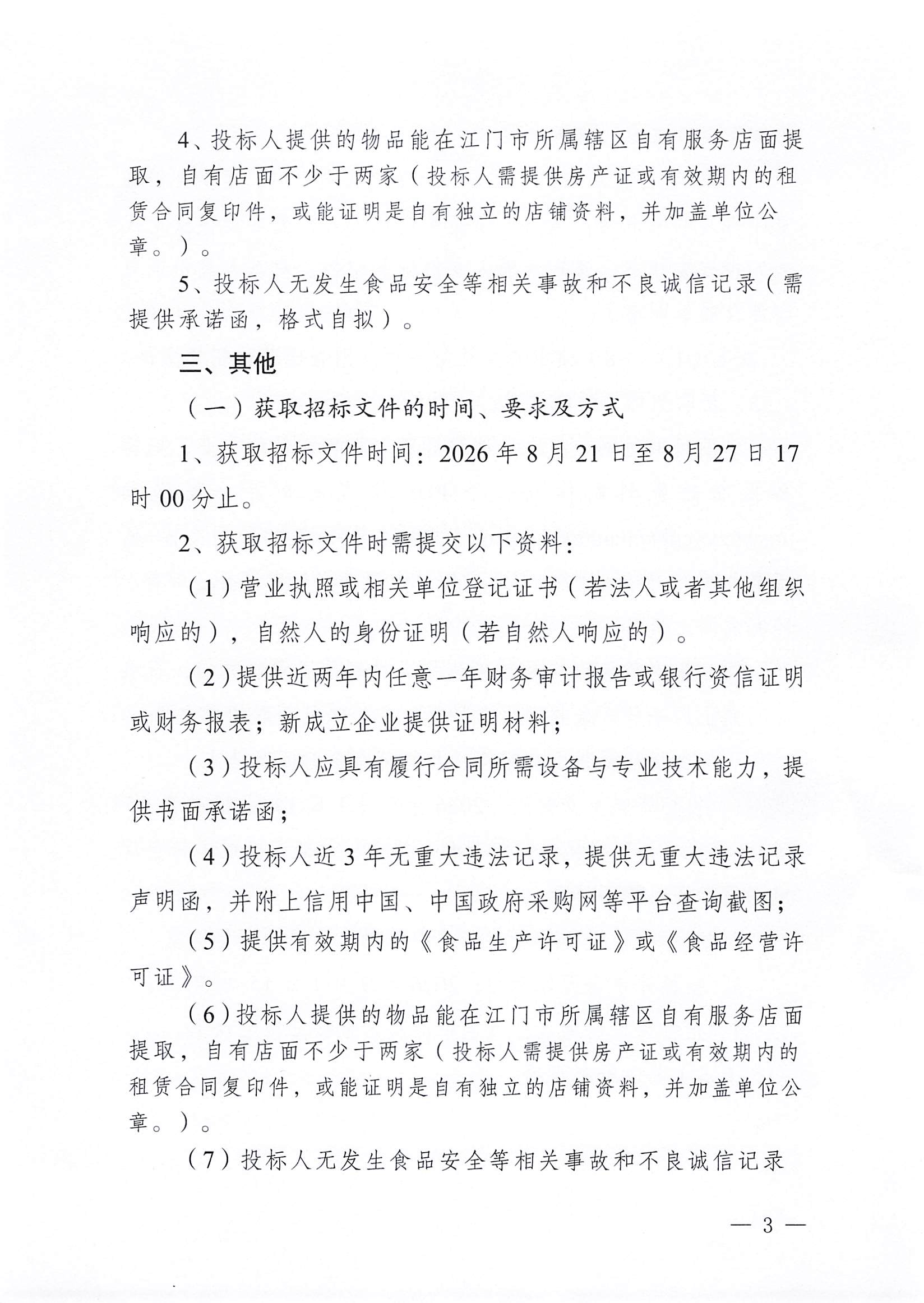 4、投标人提供的物品能在江门市所属辖区自有服务店面提取，自有店面不少于两家（投标人需提供房产证或有效期内的租赁合同复印件，或能证明是自有独立的店铺资料，并加盖单位公章。）。

5、投标人无发生食品安全等相关事故和不良诚信记录（需提供承诺函，格式自拟）。

三、其他

（一）获取招标文件的时间、要求及方式

1、获取招标文件时间：2026年8月21日至8月27日17时00分止。

2、获取招标文件时需提交以下资料：

（1）营业执照或相关单位登记证书（若法人或者其他组织响应的），自然人的身份证明（若自然人响应的）。

（2）提供近两年内任意一年财务审计报告或银行资信证明或财务报表；新成立企业提供证明材料；

（3）投标人应具有履行合同所需设备与专业技术能力，提供书面承诺函；

（4）投标人近3年无重大违法记录，提供无重大违法记录声明函，并附上信用中国、中国政府采购网等平台查询截图；

（5）提供有效期内的《食品生产许可证》或《食品经营许可证》。

（6）投标人提供的物品能在江门市所属辖区自有服务店面提取，自有店面不少于两家（投标人需提供房产证或有效期内的租赁合同复印件，或能证明是自有独立的店铺资料，并加盖单位公章。）。

（7）投标人无发生食品安全等相关事故和不良诚信记录

— 3 —